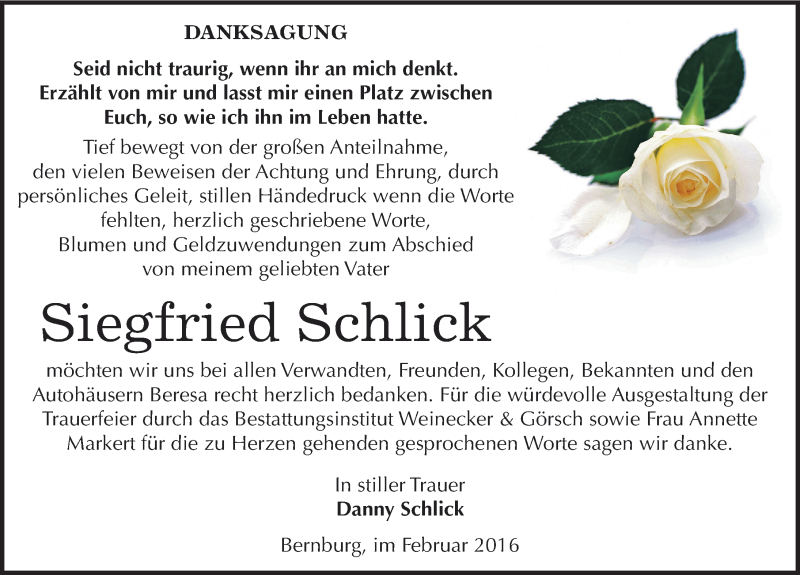 DANKSAGUNG

Seid nicht traurig, wenn ihr an mich denkt. Erzählt von mir und lasst mir einen Platz zwischen Euch, so wie ich ihn im Leben hatte.

Tief bewegt von der großen Anteilnahme, den vielen Beweisen der Achtung und Ehrung, durch persönliches Geleit, stillen Händedruck wenn die Worte fehlten, herzlich geschriebene Worte, Blumen und Geldzuwendungen zum Abschied von meinem geliebten Vater

Siegfried Schlick

möchten wir uns bei allen Verwandten, Freunden, Kollegen, Bekannten und den Autohäusern Beresa recht herzlich bedanken. Für die würdevolle Ausgestaltung der Trauerfeier durch das Bestattungsinstitut Weinecker & Görsch sowie Frau Annette Markert für die zu Herzen gehenden gesprochenen Worte sagen wir danke.

In stiller Trauer
Danny Schlick

Bernburg, im Februar 2016